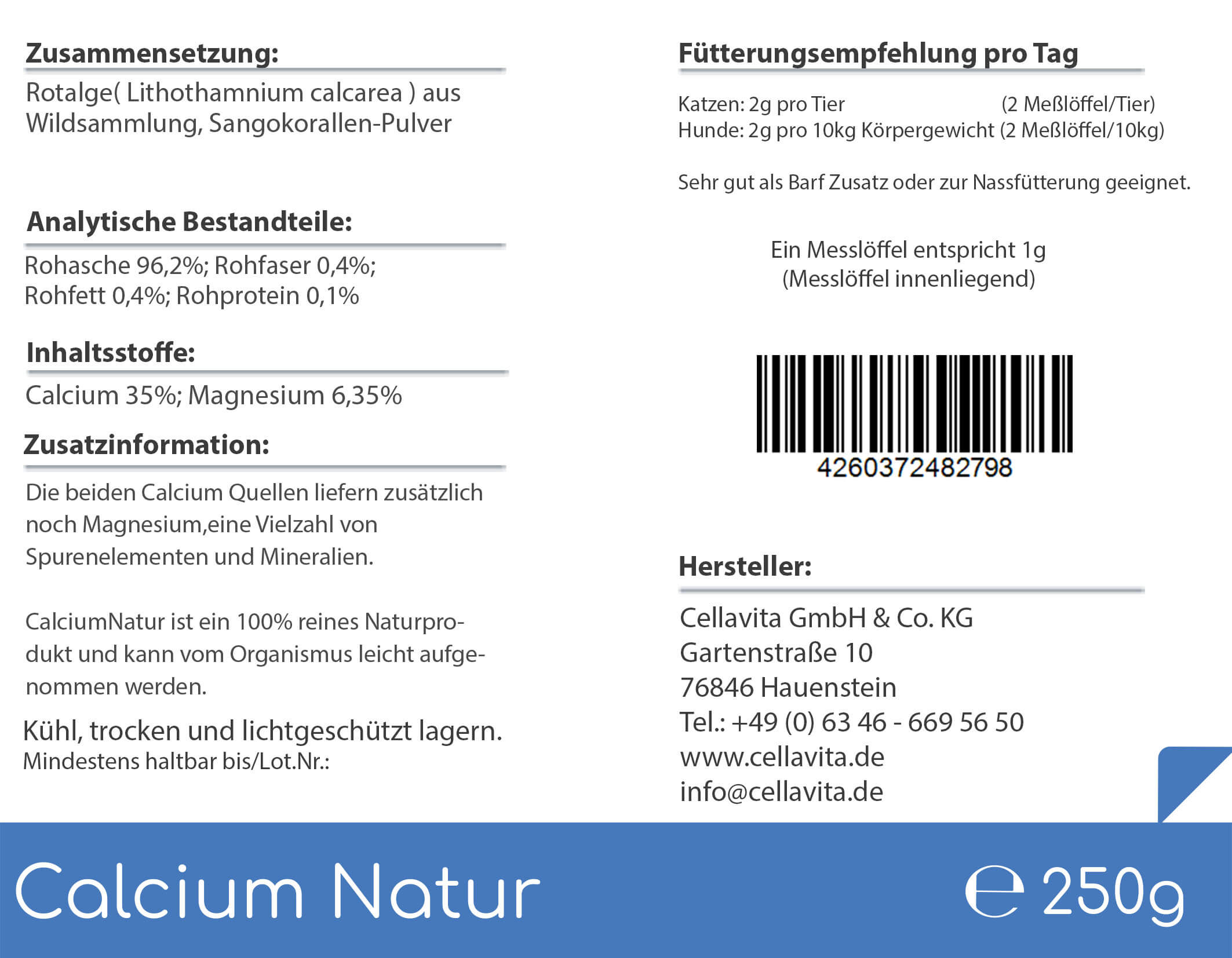 Zusammensetzung:
Rotalge( Lithothamnium calcarea ) aus Wildsammlung, Sangokorallen-Pulver

Analytische Bestandteile:
Rohasche 96,2%; Rohfaser 0,4%; Rohfett 0,4%; Rohprotein 0,1%

Inhaltsstoffe:
Calcium 35%; Magnesium 6,35%

Zusatzinformation:
Die beiden Calcium Quellen liefern zusätzlich noch Magnesium,eine Vielzahl von Spurenelementen und Mineralien.

CalciumNatur ist ein 100% reines Naturprodukt und kann vom Organismus leicht aufgenommen werden.

Kühl, trocken und lichtgeschützt lagern.
Mindestens haltbar bis/Lot.Nr.:

Fütterungsempfehlung pro Tag

Katzen: 2g pro Tier (2 Meßlöffel/Tier)
Hunde: 2g pro 10kg Körpergewicht (2 Meßlöffel/10kg)

Sehr gut als Barf Zusatz oder zur Nassfütterung geeignet.

Ein Messlöffel entspricht 1g
(Messlöffel innenliegend)

4260372482798

Hersteller:
Cellavita GmbH & Co. KG
Gartenstraße 10
76846 Hauenstein
Tel.: +49 (0) 63 46 - 669 56 50
www.cellavita.de
info@cellavita.de

Calcium Natur

℮ 250g